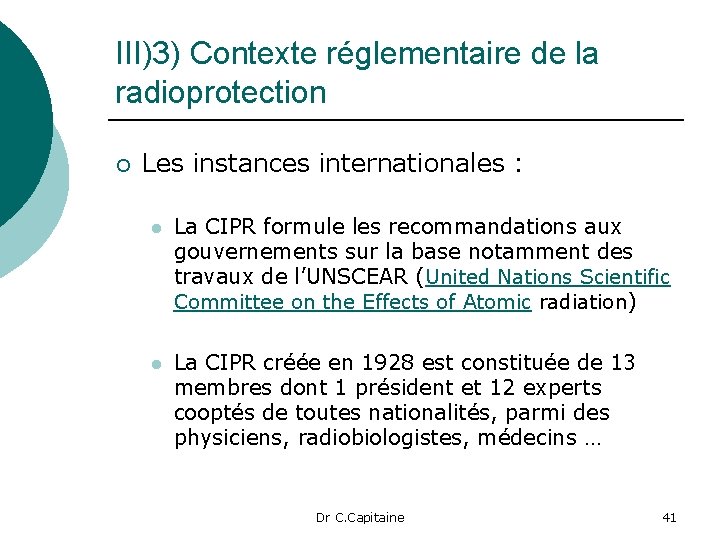 III)3) Contexte réglementaire de la radioprotection

Les instances internationales :

La CIPR formule les recommandations aux gouvernements sur la base notamment des travaux de l'UNSCEAR (United Nations Scientific Committee on the Effects of Atomic radiation)

La CIPR créée en 1928 est constituée de 13 membres dont 1 président et 12 experts cooptés de toutes nationalités, parmi des physiciens, radiobiologistes, médecins …

Dr C.Capitaine

41